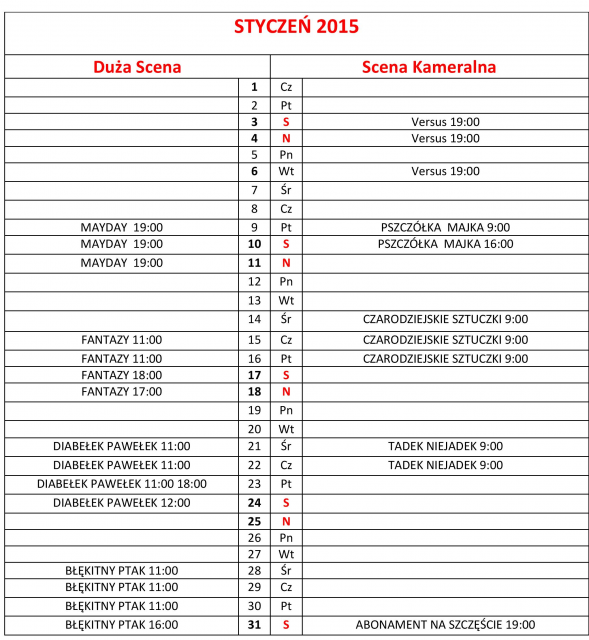 STYCZEŃ 2015

| Duża Scena | | | Scena Kameralna |
|---|---|---|---|
| | 1 | Cz | |
| | 2 | Pt | |
| | 3 | S | Versus 19:00 |
| | 4 | N | Versus 19:00 |
| | 5 | Pn | |
| | 6 | Wt | Versus 19:00 |
| | 7 | Śr | |
| | 8 | Cz | |
| MAYDAY 19:00 | 9 | Pt | PSZCZÓŁKA MAJKA 9:00 |
| MAYDAY 19:00 | 10 | S | PSZCZÓŁKA MAJKA 16:00 |
| MAYDAY 19:00 | 11 | N | |
| | 12 | Pn | |
| | 13 | Wt | |
| | 14 | Śr | CZARODZIEJSKIE SZTUCZKI 9:00 |
| FANTAZY 11:00 | 15 | Cz | CZARODZIEJSKIE SZTUCZKI 9:00 |
| FANTAZY 11:00 | 16 | Pt | CZARODZIEJSKIE SZTUCZKI 9:00 |
| FANTAZY 18:00 | 17 | S | |
| FANTAZY 17:00 | 18 | N | |
| | 19 | Pn | |
| | 20 | Wt | |
| DIABEŁEK PAWEŁEK 11:00 | 21 | Śr | TADEK NIEJADEK 9:00 |
| DIABEŁEK PAWEŁEK 11:00 | 22 | Cz | TADEK NIEJADEK 9:00 |
| DIABEŁEK PAWEŁEK 11:00 18:00 | 23 | Pt | |
| DIABEŁEK PAWEŁEK 12:00 | 24 | S | |
| | 25 | N | |
| | 26 | Pn | |
| | 27 | Wt | |
| BŁĘKITNY PTAK 11:00 | 28 | Śr | |
| BŁĘKITNY PTAK 11:00 | 29 | Cz | |
| BŁĘKITNY PTAK 11:00 | 30 | Pt | |
| BŁĘKITNY PTAK 16:00 | 31 | S | ABONAMENT NA SZCZĘŚCIE 19:00 |